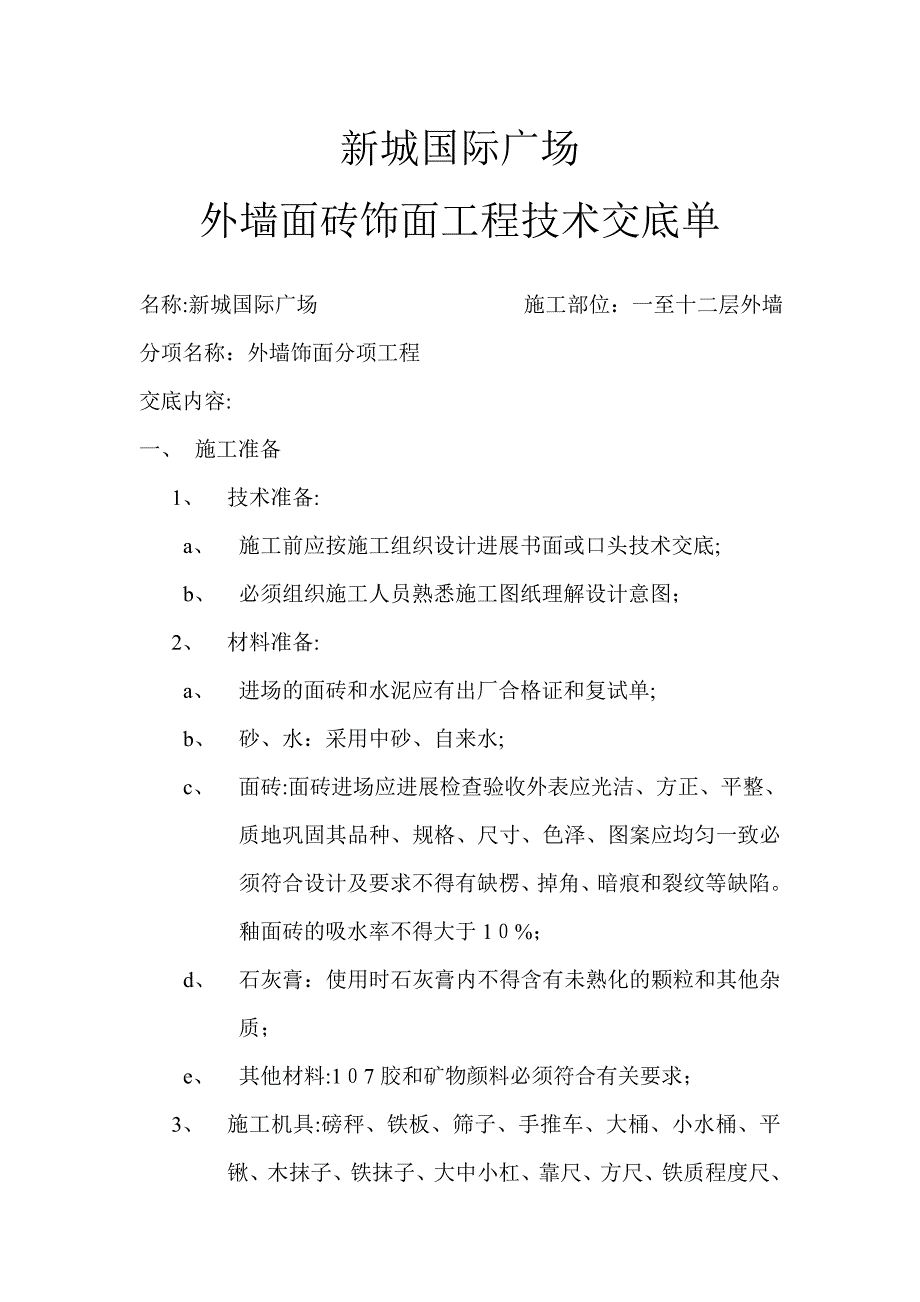 新城国际广场

外墙面砖饰面工程技术交底单

名称:新城国际广场　　　　　　　　施工部位：一至十二层外墙

分项名称：外墙饰面分项工程

交底内容:

一、　施工准备

1、　技术准备:

a、　施工前应按施工组织设计进展书面或口头技术交底;

b、　必须组织施工人员熟悉施工图纸理解设计意图；

2、　材料准备:

a、　进场的面砖和水泥应有出厂合格证和复试单;

b、　砂、水：采用中砂、自来水;

c、　面砖:面砖进场应进展检查验收外表应光洁、方正、平整、质地巩固其品种、规格、尺寸、色泽、图案应均匀一致必须符合设计及要求不得有缺楞、掉角、暗痕和裂纹等缺陷。釉面砖的吸水率不得大于１０%;

d、　石灰膏：使用时石灰膏内不得含有未熟化的颗粒和其他杂质；

e、　其他材料:１０７胶和矿物颜料必须符合有关要求；

3、　施工机具:磅秤、铁板、筛子、手推车、大桶、小水桶、平锹、木抹子、铁抹子、大中小杠、靠尺、方尺、铁质程度尺、